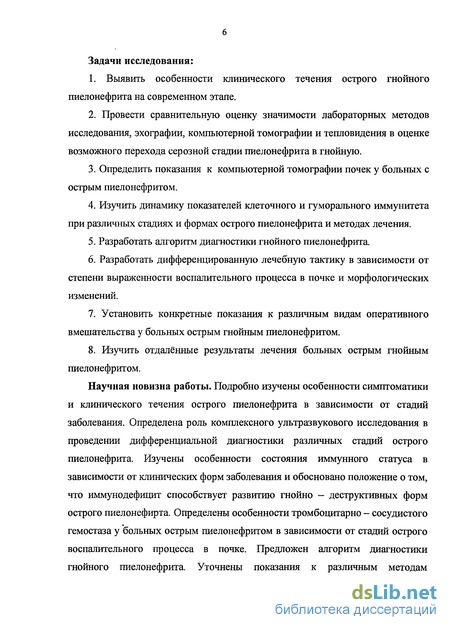 6

Задачи исследования:

1. Выявить особенности клинического течения острого гнойного пиелонефрита на современном этапе.

2. Провести сравнительную оценку значимости лабораторных методов исследования, эхографии, компьютерной томографии и тепловидения в оценке возможного перехода серозной стадии пиелонефрита в гнойную.

3. Определить показания к компьютерной томографии почек у больных с острым пиелонефритом.

4. Изучить динамику показателей клеточного и гуморального иммунитета при различных стадиях и формах острого пиелонефрита и методах лечения.

5. Разработать алгоритм диагностики гнойного пиелонефрита.

6. Разработать дифференцированную лечебную тактику в зависимости от степени выраженности воспалительного процесса в почке и морфологических изменений.

7. Установить конкретные показания к различным видам оперативного вмешательства у больных острым гнойным пиелонефритом.

8. Изучить отдалённые результаты лечения больных острым гнойным пиелонефритом.

Научная новизна работы. Подробно изучены особенности симптоматики и клинического течения острого пиелонефрита в зависимости от стадий заболевания. Определена роль комплексного ультразвукового исследования в проведении дифференциальной диагностики различных стадий острого пиелонефрита. Изучены особенности состояния иммунного статуса в зависимости от клинических форм заболевания и обосновано положение о том, что иммунодефицит способствует развитию гнойно – деструктивных форм острого пиелонефрита. Определены особенности тромбоцитарно – сосудистого гемостаза у больных острым пиелонефритом в зависимости от стадий острого воспалительного процесса в почке. Предложен алгоритм диагностики гнойного пиелонефрита. Уточнены показания к различным методам

dsLib.net
библиотека диссертаций